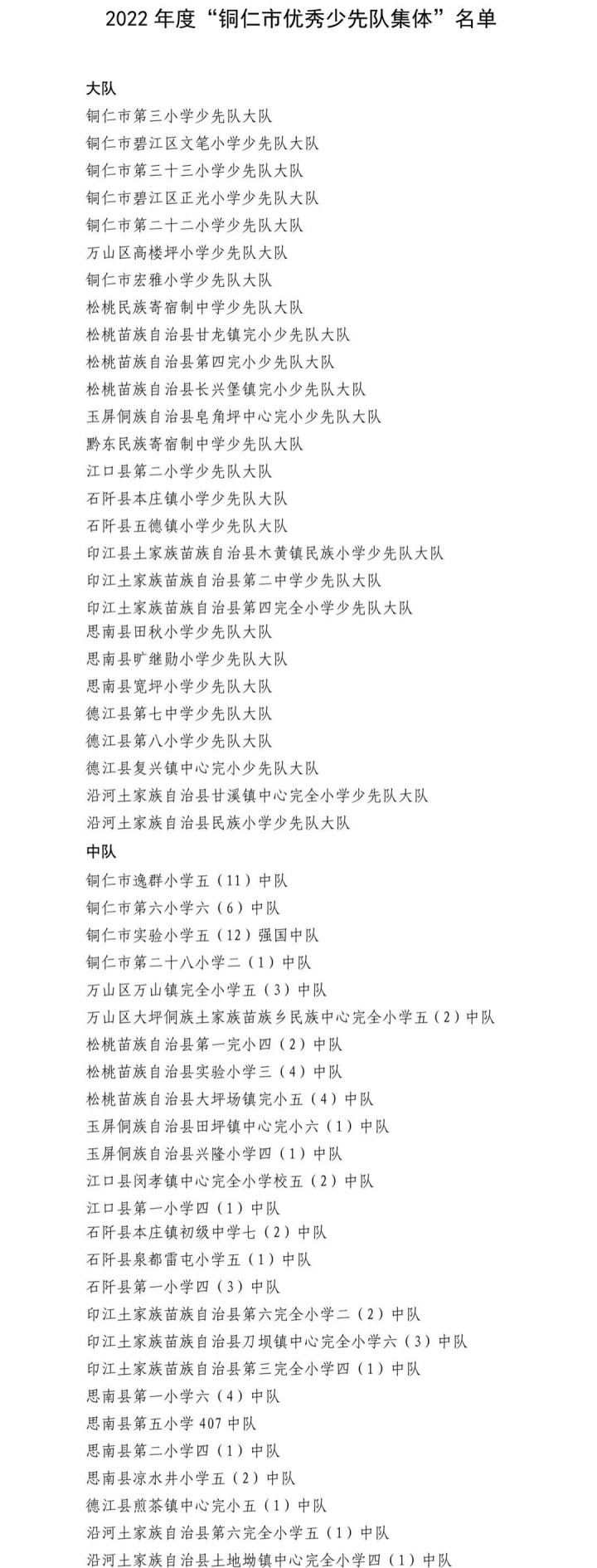 2022 年度“铜仁市优秀少先队集体”名单

大队
铜仁市第三小学少先队大队
铜仁市碧江区文笔小学少先队大队
铜仁市第三十三小学少先队大队
铜仁市碧江区正光小学少先队大队
铜仁市第二十二小学少先队大队
万山区高楼坪小学少先队大队
铜仁市宏雅小学少先队大队
松桃民族寄宿制中学少先队大队
松桃苗族自治县甘龙镇完小少先队大队
松桃苗族自治县第四完小少先队大队
松桃苗族自治县长兴堡镇完小少先队大队
玉屏侗族自治县皂角坪中心完小少先队大队
黔东民族寄宿制中学少先队大队
江口县第二小学少先队大队
石阡县本庄镇小学少先队大队
石阡县五德镇小学少先队大队
印江县土家族苗族自治县木黄镇民族小学少先队大队
印江土家族苗族自治县第二中学少先队大队
印江土家族苗族自治县第四完全小学少先队大队
思南县田秋小学少先队大队
思南县旷继勋小学少先队大队
思南县宽坪小学少先队大队
德江县第七中学少先队大队
德江县第八小学少先队大队
德江县复兴镇中心完小少先队大队
沿河土家族自治县甘溪镇中心完全小学少先队大队
沿河土家族自治县民族小学少先队大队

中队
铜仁市逸群小学五（11）中队
铜仁市第六小学六（6）中队
铜仁市实验小学五（12）强国中队
铜仁市第二十八小学二（1）中队
万山区万山镇完全小学五（3）中队
万山区大坪侗族土家族苗族乡民族中心完全小学五（2）中队
松桃苗族自治县第一完小四（2）中队
松桃苗族自治县实验小学三（4）中队
松桃苗族自治县大坪场镇完小五（4）中队
玉屏侗族自治县田坪镇中心完小六（1）中队
玉屏侗族自治县兴隆小学四（1）中队
江口县闵孝镇中心完全小学校五（2）中队
江口县第一小学四（1）中队
石阡县本庄镇初级中学七（2）中队
石阡县泉都雷屯小学五（1）中队
石阡县第一小学四（3）中队
印江土家族苗族自治县第六完全小学二（2）中队
印江土家族苗族自治县刀坝镇中心完全小学六（3）中队
印江土家族苗族自治县第三完全小学四（1）中队
思南县第一小学六（4）中队
思南县第五小学 407 中队
思南县第二小学四（1）中队
思南县凉水井小学五（2）中队
德江县煎茶镇中心完小五（1）中队
沿河土家族自治县第六完全小学五（1）中队
沿河土家族自治县土地坳镇中心完全小学四（1）中队